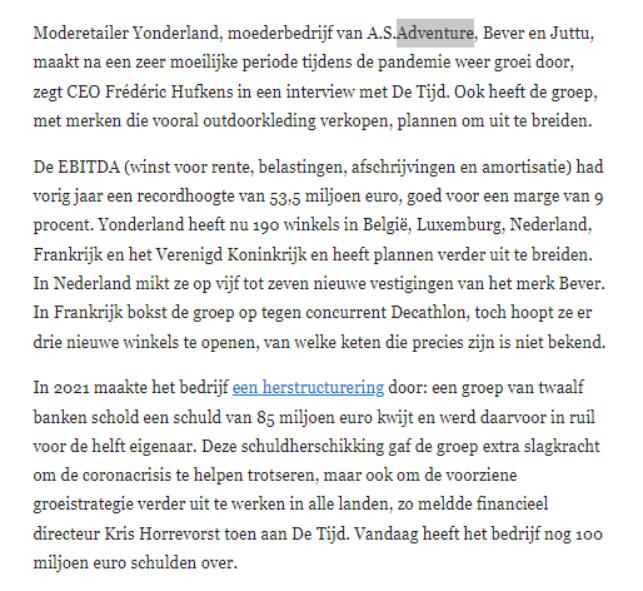 Moderetailer Yonderland, moederbedrijf van A.S.Adventure, Bever en Juttu, maakt na een zeer moeilijke periode tijdens de pandemie weer groei door, zegt CEO Frédéric Hufkens in een interview met De Tijd. Ook heeft de groep, met merken die vooral outdoorkleding verkopen, plannen om uit te breiden.

De EBITDA (winst voor rente, belastingen, afschrijvingen en amortisatie) had vorig jaar een recordhoogte van 53,5 miljoen euro, goed voor een marge van 9 procent. Yonderland heeft nu 190 winkels in België, Luxemburg, Nederland, Frankrijk en het Verenigd Koninkrijk en heeft plannen verder uit te breiden. In Nederland mikt ze op vijf tot zeven nieuwe vestigingen van het merk Bever. In Frankrijk bokst de groep op tegen concurrent Decathlon, toch hoopt ze er drie nieuwe winkels te openen, van welke keten die precies zijn is niet bekend.

In 2021 maakte het bedrijf een herstructurering door: een groep van twaalf banken schold een schuld van 85 miljoen euro kwijt en werd daarvoor in ruil voor de helft eigenaar. Deze schuldherschikking gaf de groep extra slagkracht om de coronacrisis te helpen trotseren, maar ook om de voorziene groeistrategie verder uit te werken in alle landen, zo meldde financieel directeur Kris Horrevorst toen aan De Tijd. Vandaag heeft het bedrijf nog 100 miljoen euro schulden over.